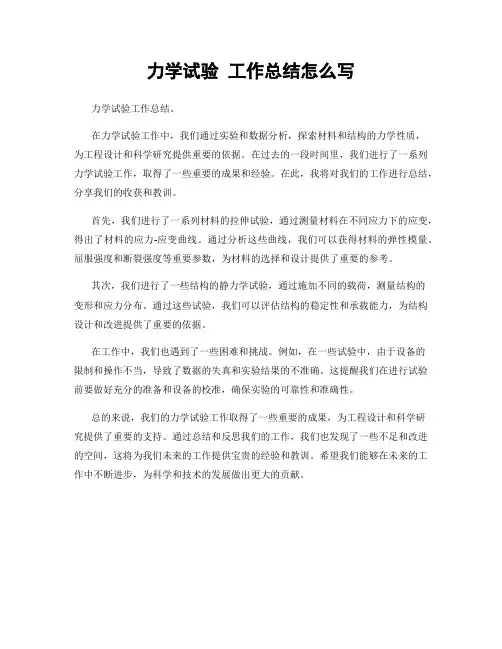 力学试验 工作总结怎么写

力学试验工作总结。

在力学试验工作中，我们通过实验和数据分析，探索材料和结构的力学性质，为工程设计和科学研究提供重要的依据。在过去的一段时间里，我们进行了一系列力学试验工作，取得了一些重要的成果和经验。在此，我将对我们的工作进行总结，分享我们的收获和教训。

首先，我们进行了一系列材料的拉伸试验，通过测量材料在不同应力下的应变，得出了材料的应力-应变曲线。通过分析这些曲线，我们可以获得材料的弹性模量、屈服强度和断裂强度等重要参数，为材料的选择和设计提供了重要的参考。

其次，我们进行了一些结构的静力学试验，通过施加不同的载荷，测量结构的变形和应力分布。通过这些试验，我们可以评估结构的稳定性和承载能力，为结构设计和改进提供了重要的依据。

在工作中，我们也遇到了一些困难和挑战。例如，在一些试验中，由于设备的限制和操作不当，导致了数据的失真和实验结果的不准确。这提醒我们在进行试验前要做好充分的准备和设备的校准，确保实验的可靠性和准确性。

总的来说，我们的力学试验工作取得了一些重要的成果，为工程设计和科学研究提供了重要的支持。通过总结和反思我们的工作，我们也发现了一些不足和改进的空间，这将为我们未来的工作提供宝贵的经验和教训。希望我们能够在未来的工作中不断进步，为科学和技术的发展做出更大的贡献。